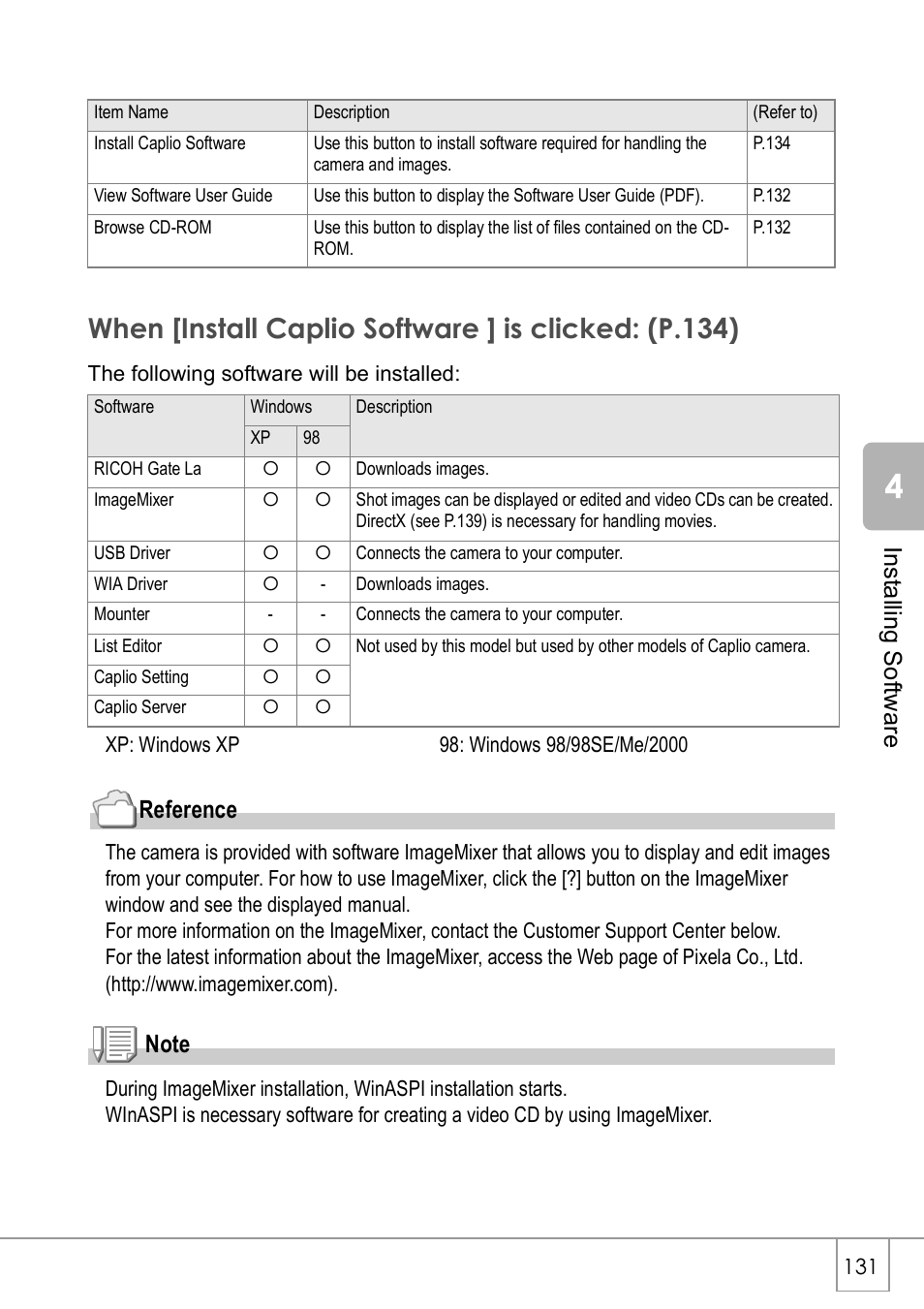 | Item Name | Description | (Refer to) |
|---|---|---|
| Install Caplio Software | Use this button to install software required for handling the camera and images. | P.134 |
| View Software User Guide | Use this button to display the Software User Guide (PDF). | P.132 |
| Browse CD-ROM | Use this button to display the list of files contained on the CD-ROM. | P.132 |

When [Install Caplio Software ] is clicked: (P.134)

The following software will be installed:

| Software | Windows XP | Windows 98 | Description |
|---|---|---|---|
| RICOH Gate La | ○ | ○ | Downloads images. |
| ImageMixer | ○ | ○ | Shot images can be displayed or edited and video CDs can be created. DirectX (see P.139) is necessary for handling movies. |
| USB Driver | ○ | ○ | Connects the camera to your computer. |
| WIA Driver | ○ | - | Downloads images. |
| Mounter | - | - | Connects the camera to your computer. |
| List Editor | ○ | ○ | Not used by this model but used by other models of Caplio camera. |
| Caplio Setting | ○ | ○ | |
| Caplio Server | ○ | ○ | |

XP: Windows XP
98: Windows 98/98SE/Me/2000

Reference

The camera is provided with software ImageMixer that allows you to display and edit images from your computer. For how to use ImageMixer, click the [?] button on the ImageMixer window and see the displayed manual.
For more information on the ImageMixer, contact the Customer Support Center below.
For the latest information about the ImageMixer, access the Web page of Pixela Co., Ltd. (http://www.imagemixer.com).

Note

During ImageMixer installation, WinASPI installation starts.
WInASPI is necessary software for creating a video CD by using ImageMixer.

4

Installing Software

131